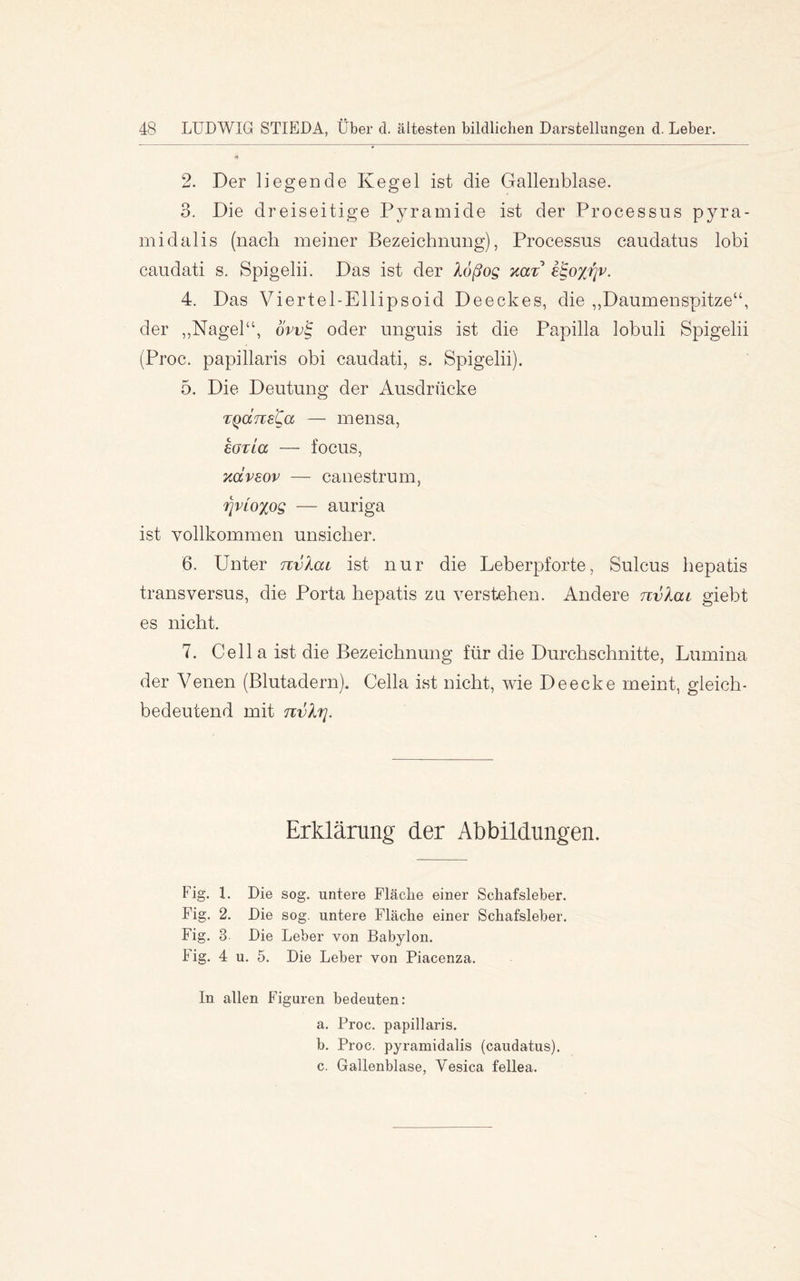 48 LUDWIG STIEDA, Über d. ältesten bildlichen Darstellungen d. Leber.

2. Der liegende Kegel ist die Gallenblase.

3. Die dreiseitige Pyramide ist der Processus pyramidalis (nach meiner Bezeichnung), Processus caudatus lobi caudati s. Spigelii. Das ist der λόβος κατ' ἐξοχήν.

4. Das Viertel-Ellipsoid Deeckes, die „Daumenspitze“, der „Nagel“, ὄνυξ oder unguis ist die Papilla lobuli Spigelii (Proc. papillaris obi caudati, s. Spigelii).

5. Die Deutung der Ausdrücke
τράπεζα — mensa,
ἑστία — focus,
κάνεον — canestrum,
ἡνίοχος — auriga
ist vollkommen unsicher.

6. Unter πύλαι ist nur die Leberpforte, Sulcus hepatis transversus, die Porta hepatis zu verstehen. Andere πύλαι giebt es nicht.

7. Cella ist die Bezeichnung für die Durchschnitte, Lumina der Venen (Blutadern). Cella ist nicht, wie Deecke meint, gleichbedeutend mit πύλη.

Erklärung der Abbildungen.

Fig. 1. Die sog. untere Fläche einer Schafsleber.
Fig. 2. Die sog. untere Fläche einer Schafsleber.
Fig. 3. Die Leber von Babylon.
Fig. 4 u. 5. Die Leber von Piacenza.

In allen Figuren bedeuten:
a. Proc. papillaris.
b. Proc. pyramidalis (caudatus).
c. Gallenblase, Vesica fellea.